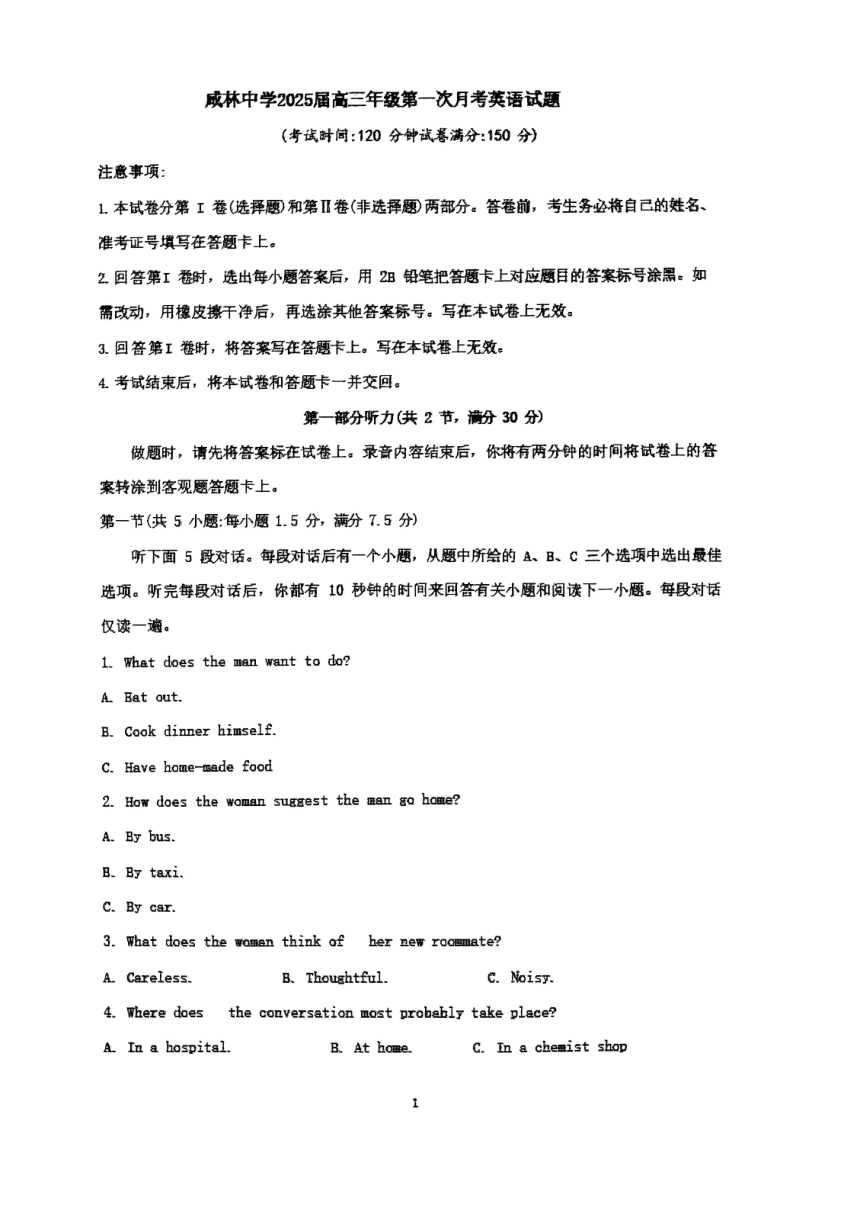 咸林中学2025届高三年级第一次月考英语试题

(考试时间:120 分钟试卷满分:150 分)

注意事项:

1. 本试卷分第 I 卷(选择题)和第Ⅱ卷(非选择题)两部分。答卷前，考生务必将自己的姓名、准考证号填写在答题卡上。

2. 回答第I 卷时，选出每小题答案后，用 2B 铅笔把答题卡上对应题目的答案标号涂黑。如需改动，用橡皮擦干净后，再选涂其他答案标号。写在本试卷上无效。

3. 回答第I 卷时，将答案写在答题卡上。写在本试卷上无效。

4. 考试结束后，将本试卷和答题卡一并交回。

第一部分听力(共 2 节，满分 30 分)

做题时，请先将答案标在试卷上。录音内容结束后，你将有两分钟的时间将试卷上的答案转涂到客观题答题卡上。

第一节(共 5 小题:每小题 1.5 分，满分 7.5 分)

听下面 5 段对话。每段对话后有一个小题，从题中所给的 A、B、C 三个选项中选出最佳选项。听完每段对话后，你都有 10 秒钟的时间来回答有关小题和阅读下一小题。每段对话仅读一遍。

1. What does the man want to do?

A. Eat out.

B. Cook dinner himself.

C. Have home-made food

2. How does the woman suggest the man go home?

A. By bus.

B. By taxi.

C. By car.

3. What does the woman think of her new roommate?

A. Careless. B. Thoughtful. C. Noisy.

4. Where does the conversation most probably take place?

A. In a hospital. B. At home. C. In a chemist shop

1